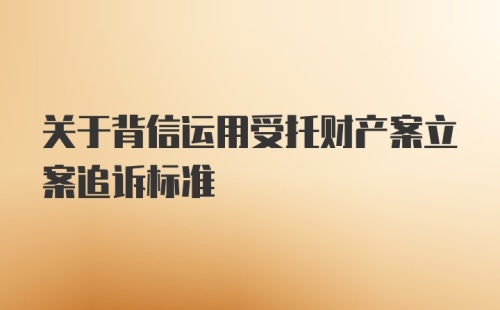 关于背信运用受托财产案立案追诉标准